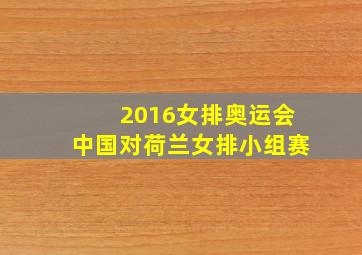 2016女排奥运会
中国对荷兰女排小组赛